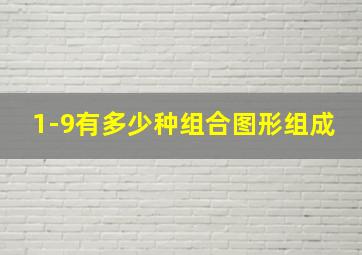 1-9有多少种组合图形组成